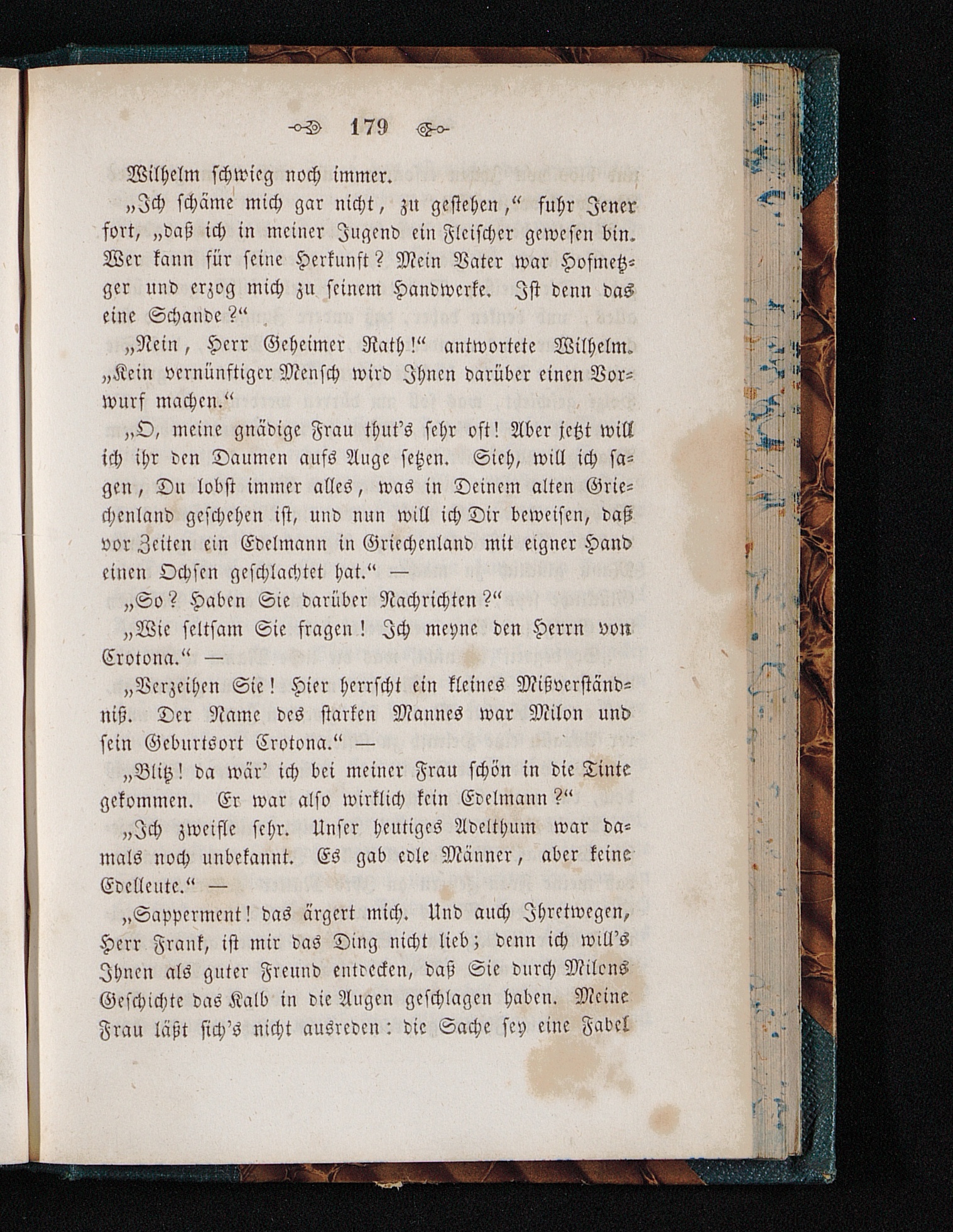 179

Wilhelm schwieg noch immer.

„Ich schäme mich gar nicht, zu gestehen,“ fuhr Jener fort, „daß ich in meiner Jugend ein Fleischer gewesen bin. Wer kann für seine Herkunft? Mein Vater war Hofmetzger und erzog mich zu seinem Handwerke. Ist denn das eine Schande?“

„Nein, Herr Geheimer Rath!“ antwortete Wilhelm. „Kein vernünftiger Mensch wird Ihnen darüber einen Vorwurf machen.“

„O, meine gnädige Frau thut's sehr oft! Aber jetzt will ich ihr den Daumen aufs Auge setzen. Sieh, will ich sagen, Du lobst immer alles, was in Deinem alten Griechenland geschehen ist, und nun will ich Dir beweisen, daß vor Zeiten ein Edelmann in Griechenland mit eigner Hand einen Ochsen geschlachtet hat.“ —

„So? Haben Sie darüber Nachrichten?“

„Wie seltsam Sie fragen! Ich meyne den Herrn von Crotona.“ —

„Verzeihen Sie! Hier herrscht ein kleines Mißverständniß. Der Name des starken Mannes war Milon und sein Geburtsort Crotona.“ —

„Blitz! da wär' ich bei meiner Frau schön in die Tinte gekommen. Er war also wirklich kein Edelmann?“

„Ich zweifle sehr. Unser heutiges Adelthum war damals noch unbekannt. Es gab edle Männer, aber keine Edelleute.“ —

„Sapperment! das ärgert mich. Und auch Ihretwegen, Herr Frank, ist mir das Ding nicht lieb; denn ich will's Ihnen als guter Freund entdecken, daß Sie durch Milons Geschichte das Kalb in die Augen geschlagen haben. Meine Frau läßt sich's nicht ausreden: die Sache sey eine Fabel